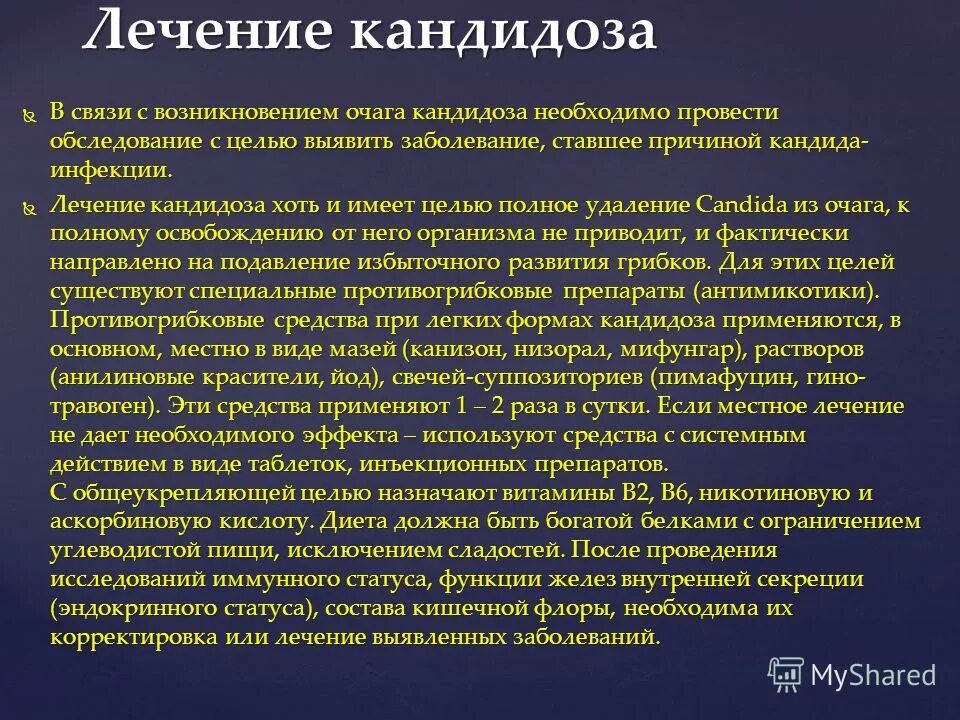 Лечение кандидоза

В связи с возникновением очага кандидоза необходимо провести обследование с целью выявить заболевание, ставшее причиной кандида-инфекции.

Лечение кандидоза хоть и имеет целью полное удаление Candida из очага, к полному освобождению от него организма не приводит, и фактически направлено на подавление избыточного развития грибков. Для этих целей существуют специальные противогрибковые препараты (антимикотики). Противогрибковые средства при легких формах кандидоза применяются, в основном, местно в виде мазей (канизон, низорал, мифунгар), растворов (анилиновые красители, йод), свечей-суппозиториев (пимафуцин, гино-травоген). Эти средства применяют 1 – 2 раза в сутки. Если местное лечение не дает необходимого эффекта – используют средства с системным действием в виде таблеток, инъекционных препаратов.
С общеукрепляющей целью назначают витамины В2, В6, никотиновую и аскорбиновую кислоту. Диета должна быть богатой белками с ограничением углеводистой пищи, исключением сладостей. После проведения исследований иммунного статуса, функции желез внутренней секреции (эндокринного статуса), состава кишечной флоры, необходима их корректировка или лечение выявленных заболеваний.

MyShared